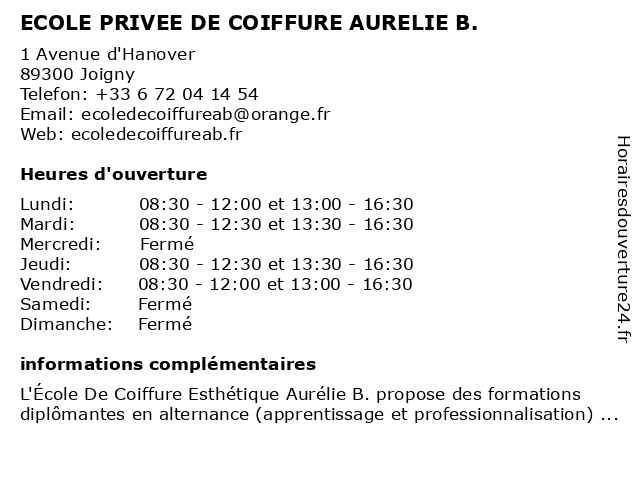 ECOLE PRIVEE DE COIFFURE AURELIE B.

1 Avenue d'Hanover
89300 Joigny
Telefon: +33 6 72 04 14 54
Email: ecoledecoiffureab@orange.fr
Web: ecoledecoiffureab.fr

Heures d'ouverture

| | |
|---|---|
| Lundi: | 08:30 - 12:00 et 13:00 - 16:30 |
| Mardi: | 08:30 - 12:30 et 13:30 - 16:30 |
| Mercredi: | Fermé |
| Jeudi: | 08:30 - 12:30 et 13:30 - 16:30 |
| Vendredi: | 08:30 - 12:00 et 13:00 - 16:30 |
| Samedi: | Fermé |
| Dimanche: | Fermé |

informations complémentaires

L'École De Coiffure Esthétique Aurélie B. propose des formations diplômantes en alternance (apprentissage et professionnalisation) ...

Horairesdouverture24.fr